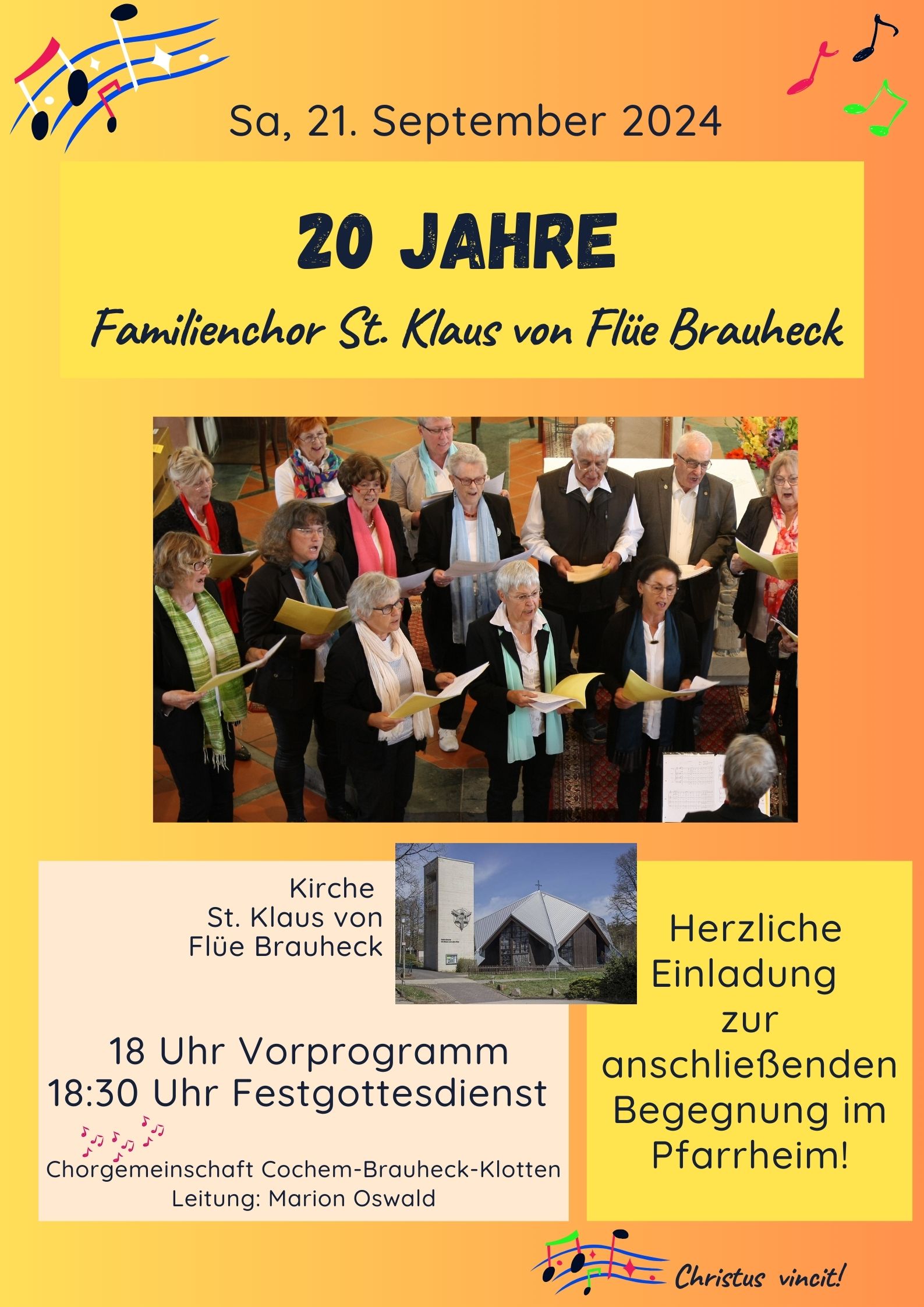 Sa, 21. September 2024

20 JAHRE

Familienchor St. Klaus von Flüe Brauheck

Kirche
St. Klaus von
Flüe Brauheck

18 Uhr Vorprogramm
18:30 Uhr Festgottesdienst

Chorgemeinschaft Cochem-Brauheck-Klotten
Leitung: Marion Oswald

Herzliche Einladung zur anschließenden Begegnung im Pfarrheim!

Christus vincit!